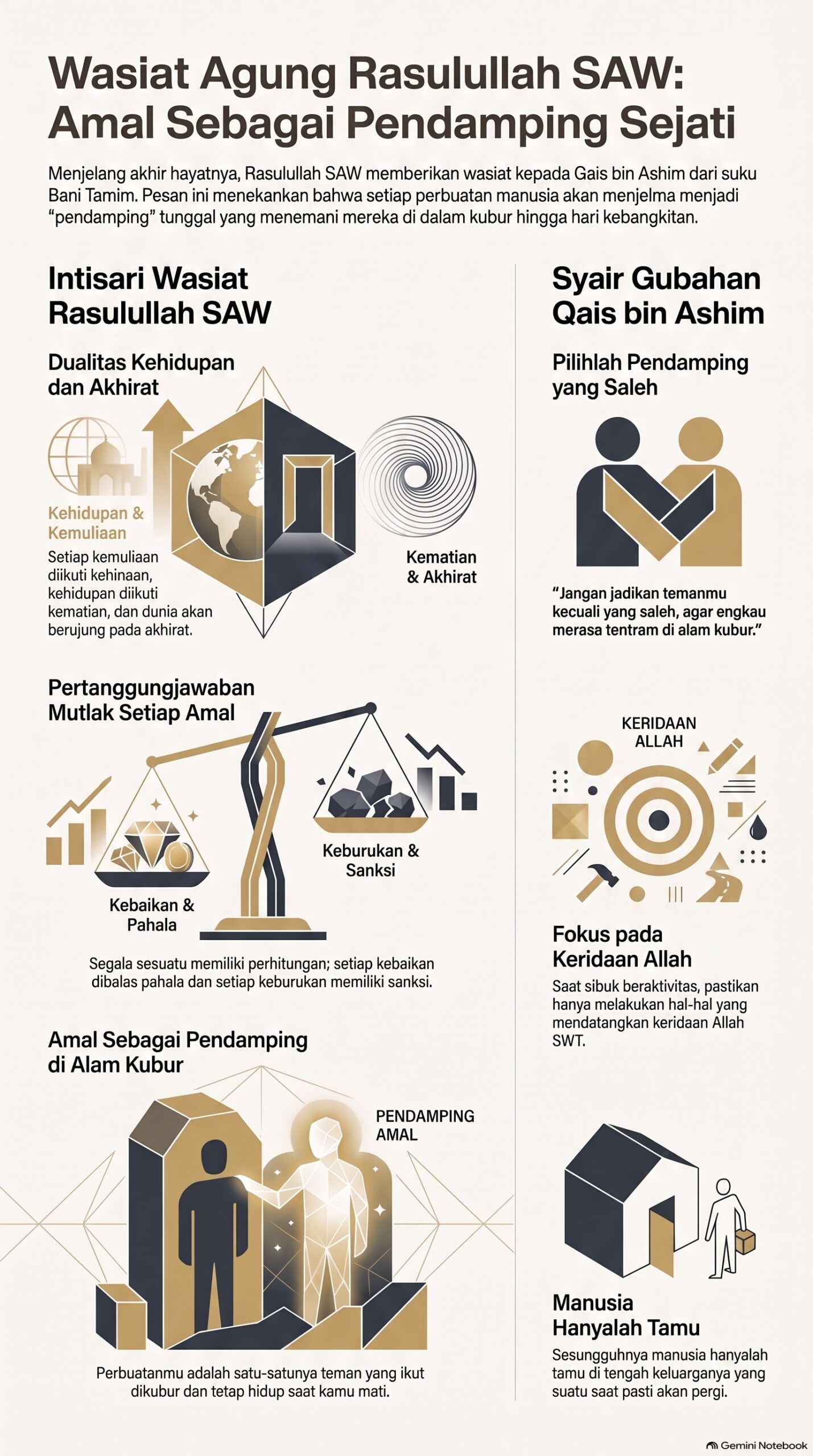 Wasiat Agung Rasulullah SAW: Amal Sebagai Pendamping Sejati

Menjelang akhir hayatnya, Rasulullah SAW memberikan wasiat kepada Gais bin Ashim dari suku Bani Tamim. Pesan ini menekankan bahwa setiap perbuatan manusia akan menjelma menjadi "pendamping" tunggal yang menemani mereka di dalam kubur hingga hari kebangkitan.

Intisari Wasiat Rasulullah SAW

Dualitas Kehidupan dan Akhirat

Kehidupan & Kemuliaan

Setiap kemuliaan diikuti kehinaan, kehidupan diikuti kematian, dan dunia akan berujung pada akhirat.

Kematian & Akhirat

Pertanggungjawaban Mutlak Setiap Amal

Kebaikan & Pahala

Keburukan & Sanksi

Segala sesuatu memiliki perhitungan; setiap kebaikan dibalas pahala dan setiap keburukan memiliki sanksi.

Amal Sebagai Pendamping di Alam Kubur

PENDAMPING AMAL

Perbuatanmu adalah satu-satunya teman yang ikut dikubur dan tetap hidup saat kamu mati.

Syair Gubahan Qais bin Ashim

Pilihlah Pendamping yang Saleh

"Jangan jadikan temanmu kecuali yang saleh, agar engkau merasa tentram di alam kubur."

KERIDAAN ALLAH

Fokus pada Keridaan Allah

Saat sibuk beraktivitas, pastikan hanya melakukan hal-hal yang mendatangkan keridaan Allah SWT.

Manusia Hanyalah Tamu

Sesungguhnya manusia hanyalah tamu di tengah keluarganya yang suatu saat pasti akan pergi.

Gemini Notebook